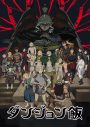 ダンジョン飯